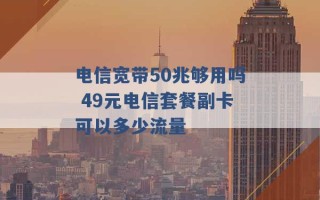 电信宽带50兆够用吗
49元电信套餐副卡
可以多少流量